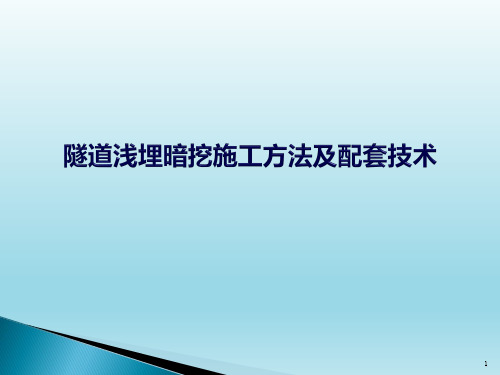 隧道浅埋暗挖施工方法及配套技术

1